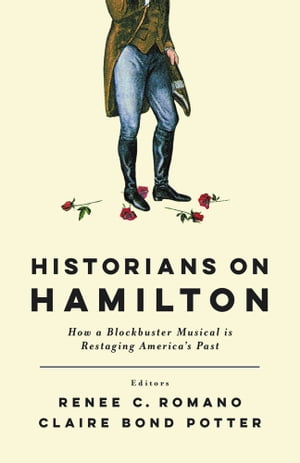 HISTORIANS ON HAMILTON

How a Blockbuster Musical is Restaging America's Past

Editors

RENEE C. ROMANO

CLAIRE BOND POTTER